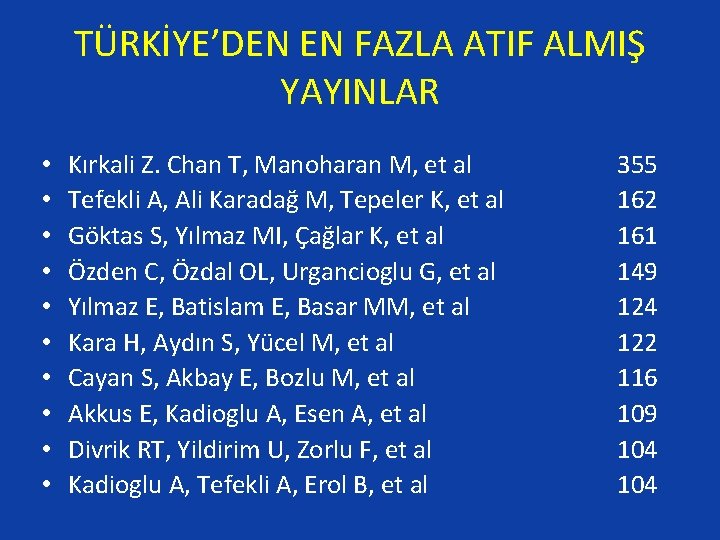 TÜRKİYE'DEN EN FAZLA ATIF ALMIŞ YAYINLAR

• Kırkali Z. Chan T, Manoharan M, et al 355
• Tefekli A, Ali Karadağ M, Tepeler K, et al 162
• Göktas S, Yılmaz MI, Çağlar K, et al 161
• Özden C, Özdal OL, Urgancioglu G, et al 149
• Yılmaz E, Batislam E, Basar MM, et al 124
• Kara H, Aydın S, Yücel M, et al 122
• Cayan S, Akbay E, Bozlu M, et al 116
• Akkus E, Kadioglu A, Esen A, et al 109
• Divrik RT, Yildirim U, Zorlu F, et al 104
• Kadioglu A, Tefekli A, Erol B, et al 104